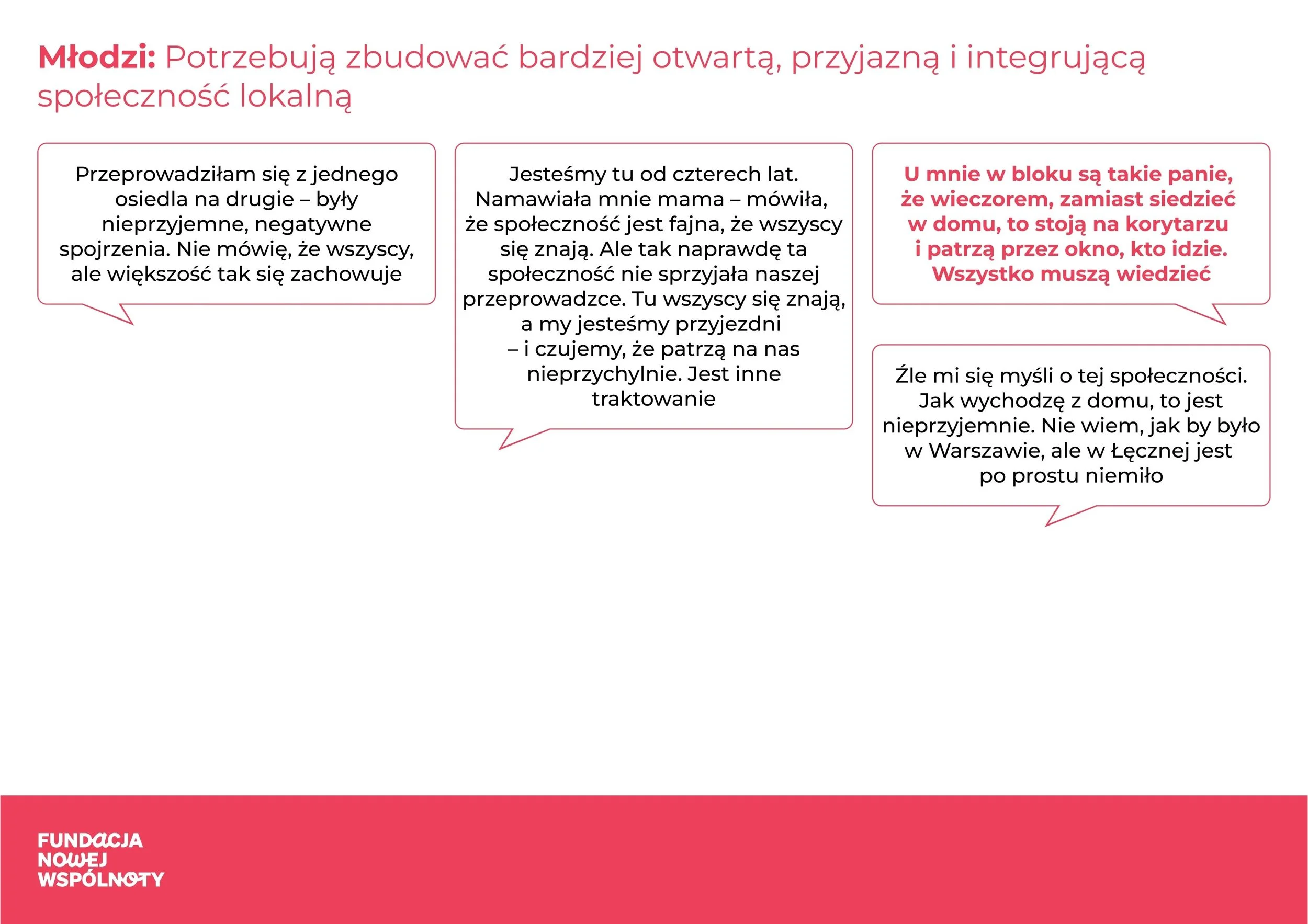 Młodzi: Potrzebują zbudować bardziej otwartą, przyjazną i integrującą społeczność lokalną

Przeprowadziłam się z jednego osiedla na drugie – były nieprzyjemne, negatywne spojrzenia. Nie mówię, że wszyscy, ale większość tak się zachowuje

Jesteśmy tu od czterech lat. Namawiała mnie mama – mówiła, że społeczność jest fajna, że wszyscy się znają. Ale tak naprawdę ta społeczność nie sprzyjała naszej przeprowadzce. Tu wszyscy się znają, a my jesteśmy przyjezdni – i czujemy, że patrzą na nas nieprzychylnie. Jest inne traktowanie

U mnie w bloku są takie panie, że wieczorem, zamiast siedzieć w domu, to stoją na korytarzu i patrzą przez okno, kto idzie. Wszystko muszą wiedzieć

Źle mi się myśli o tej społeczności. Jak wychodzę z domu, to jest nieprzyjemnie. Nie wiem, jak by było w Warszawie, ale w Łęcznej jest po prostu niemiło

FUNDACJA
NOWEJ
WSPÓLNOTY